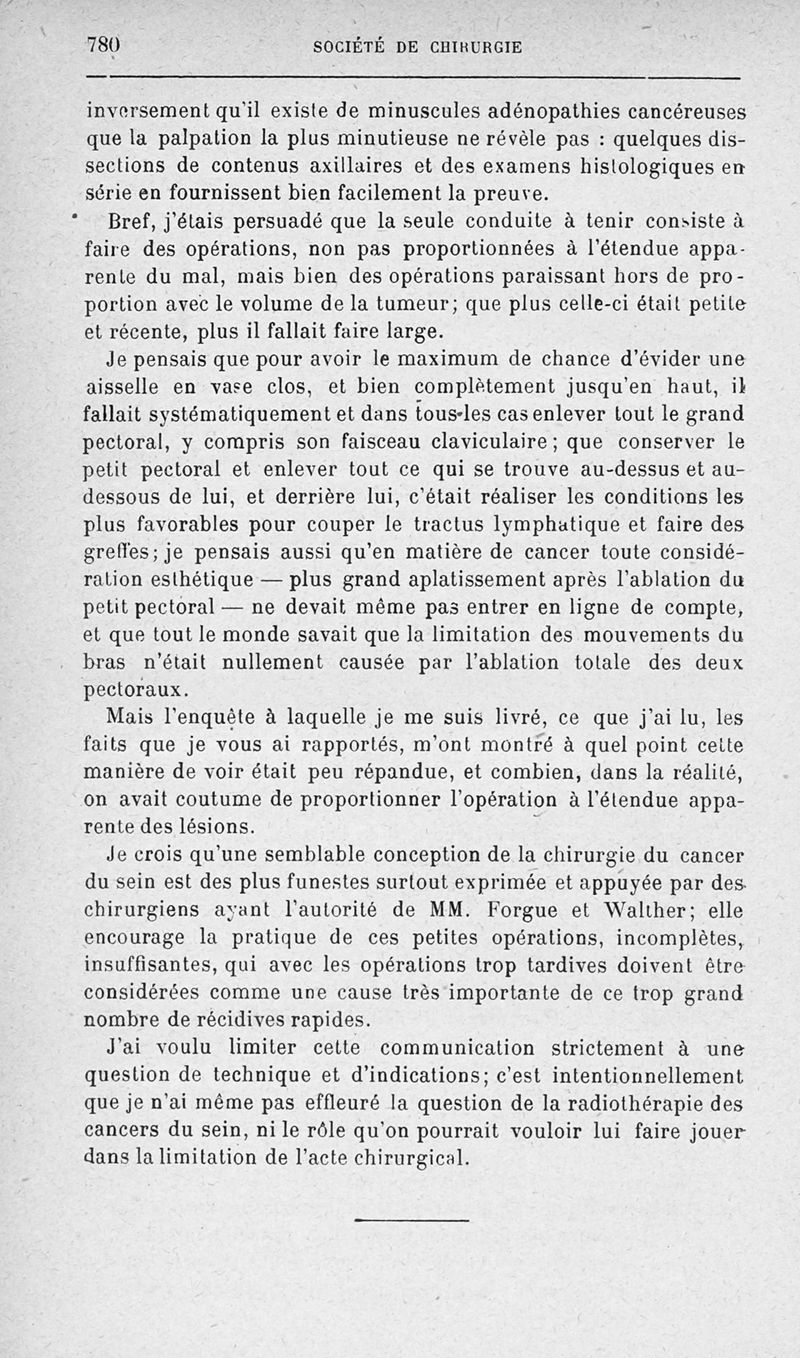 780 SOCIÉTÉ DE CHIRURGIE

inversement qu'il existe de minuscules adénopathies cancéreuses que la palpation la plus minutieuse ne révèle pas : quelques dissections de contenus axillaires et des examens histologiques en série en fournissent bien facilement la preuve.

Bref, j'étais persuadé que la seule conduite à tenir consiste à faire des opérations, non pas proportionnées à l'étendue apparente du mal, mais bien des opérations paraissant hors de proportion avec le volume de la tumeur; que plus celle-ci était petite et récente, plus il fallait faire large.

Je pensais que pour avoir le maximum de chance d'évider une aisselle en vase clos, et bien complètement jusqu'en haut, il fallait systématiquement et dans tous les cas enlever tout le grand pectoral, y compris son faisceau claviculaire; que conserver le petit pectoral et enlever tout ce qui se trouve au-dessus et au-dessous de lui, et derrière lui, c'était réaliser les conditions les plus favorables pour couper le tractus lymphatique et faire des greffes; je pensais aussi qu'en matière de cancer toute considération esthétique — plus grand aplatissement après l'ablation du petit pectoral — ne devait même pas entrer en ligne de compte, et que tout le monde savait que la limitation des mouvements du bras n'était nullement causée par l'ablation totale des deux pectoraux.

Mais l'enquête à laquelle je me suis livré, ce que j'ai lu, les faits que je vous ai rapportés, m'ont montré à quel point cette manière de voir était peu répandue, et combien, dans la réalité, on avait coutume de proportionner l'opération à l'étendue apparente des lésions.

Je crois qu'une semblable conception de la chirurgie du cancer du sein est des plus funestes surtout exprimée et appuyée par des chirurgiens ayant l'autorité de MM. Forgue et Walther; elle encourage la pratique de ces petites opérations, incomplètes, insuffisantes, qui avec les opérations trop tardives doivent être considérées comme une cause très importante de ce trop grand nombre de récidives rapides.

J'ai voulu limiter cette communication strictement à une question de technique et d'indications; c'est intentionnellement que je n'ai même pas effleuré la question de la radiothérapie des cancers du sein, ni le rôle qu'on pourrait vouloir lui faire jouer dans la limitation de l'acte chirurgical.